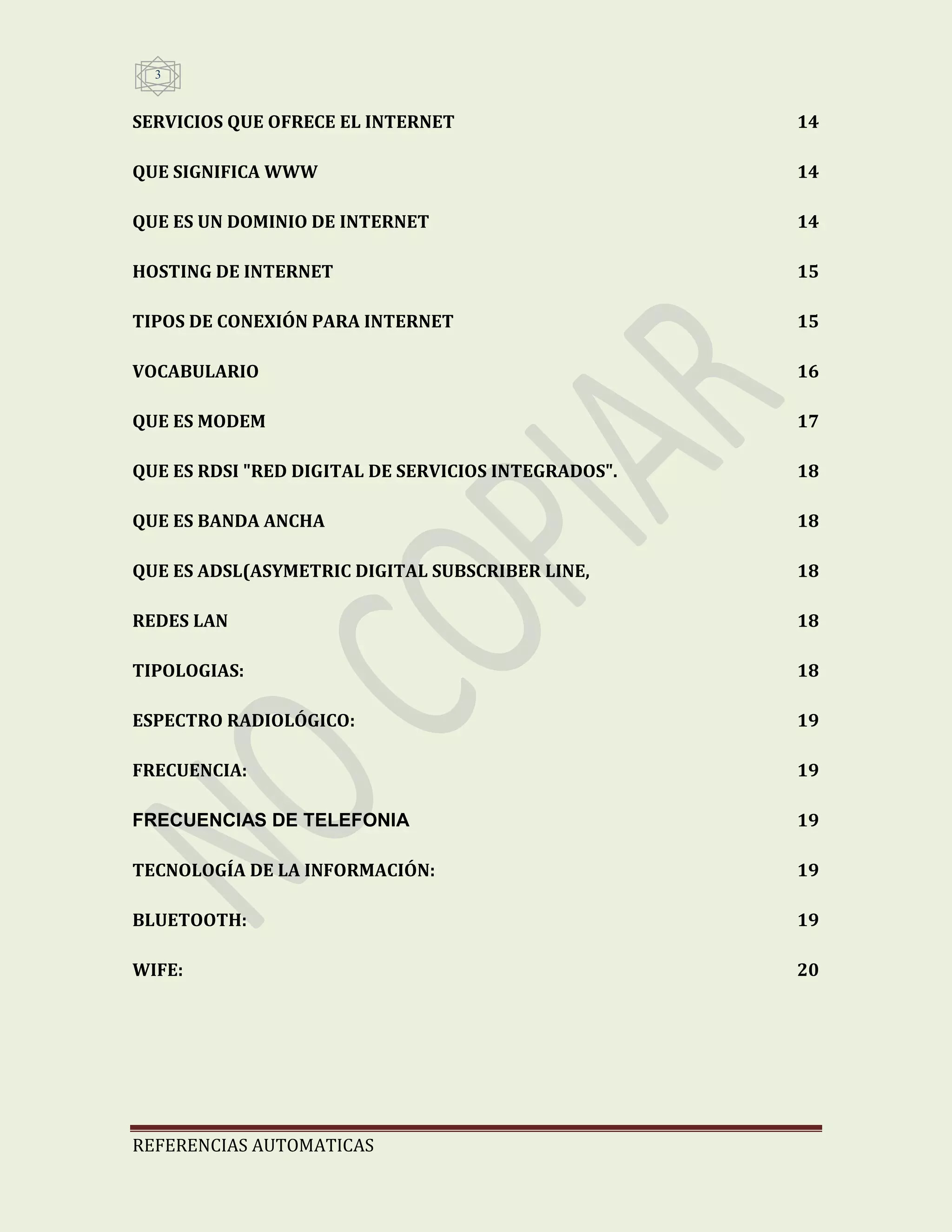 3

SERVICIOS QUE OFRECE EL INTERNET 14

QUE SIGNIFICA WWW 14

QUE ES UN DOMINIO DE INTERNET 14

HOSTING DE INTERNET 15

TIPOS DE CONEXIÓN PARA INTERNET 15

VOCABULARIO 16

QUE ES MODEM 17

QUE ES RDSI "RED DIGITAL DE SERVICIOS INTEGRADOS". 18

QUE ES BANDA ANCHA 18

QUE ES ADSL(ASYMETRIC DIGITAL SUBSCRIBER LINE, 18

REDES LAN 18

TIPOLOGIAS: 18

ESPECTRO RADIOLÓGICO: 19

FRECUENCIA: 19

FRECUENCIAS DE TELEFONIA 19

TECNOLOGÍA DE LA INFORMACIÓN: 19

BLUETOOTH: 19

WIFE: 20

REFERENCIAS AUTOMATICAS

NO COPIAR